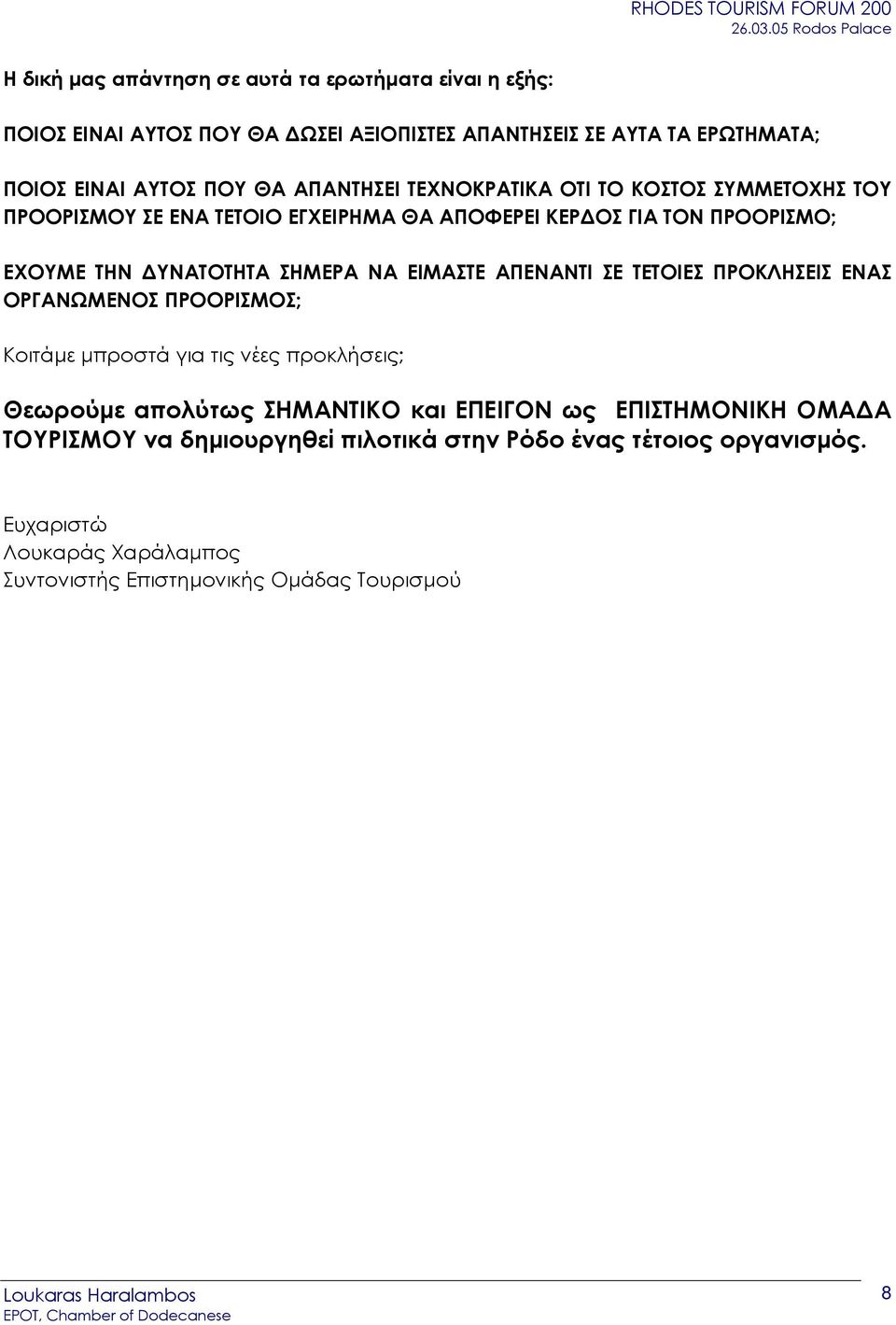 RHODES TOURISM FORUM 200
26.03.05 Rodos Palace

Η δική μας απάντηση σε αυτά τα ερωτήματα είναι η εξής:

ΠΟΙΟΣ ΕΙΝΑΙ ΑΥΤΟΣ ΠΟΥ ΘΑ ΔΩΣΕΙ ΑΞΙΟΠΙΣΤΕΣ ΑΠΑΝΤΗΣΕΙΣ ΣΕ ΑΥΤΑ ΤΑ ΕΡΩΤΗΜΑΤΑ;

ΠΟΙΟΣ ΕΙΝΑΙ ΑΥΤΟΣ ΠΟΥ ΘΑ ΑΠΑΝΤΗΣΕΙ ΤΕΧΝΟΚΡΑΤΙΚΑ ΟΤΙ ΤΟ ΚΟΣΤΟΣ ΣΥΜΜΕΤΟΧΗΣ ΤΟΥ ΠΡΟΟΡΙΣΜΟΥ ΣΕ ΕΝΑ ΤΕΤΟΙΟ ΕΓΧΕΙΡΗΜΑ ΘΑ ΑΠΟΦΕΡΕΙ ΚΕΡΔΟΣ ΓΙΑ ΤΟΝ ΠΡΟΟΡΙΣΜΟ;

ΕΧΟΥΜΕ ΤΗΝ ΔΥΝΑΤΟΤΗΤΑ ΣΗΜΕΡΑ ΝΑ ΕΙΜΑΣΤΕ ΑΠΕΝΑΝΤΙ ΣΕ ΤΕΤΟΙΕΣ ΠΡΟΚΛΗΣΕΙΣ ΕΝΑΣ ΟΡΓΑΝΩΜΕΝΟΣ ΠΡΟΟΡΙΣΜΟΣ;

Κοιτάμε μπροστά για τις νέες προκλήσεις;

Θεωρούμε απολύτως ΣΗΜΑΝΤΙΚΟ και ΕΠΕΙΓΟΝ ως ΕΠΙΣΤΗΜΟΝΙΚΗ ΟΜΑΔΑ ΤΟΥΡΙΣΜΟΥ να δημιουργηθεί πιλοτικά στην Ρόδο ένας τέτοιος οργανισμός.

Ευχαριστώ
Λουκαράς Χαράλαμπος
Συντονιστής Επιστημονικής Ομάδας Τουρισμού

Loukaras Haralambos
EPOT, Chamber of Dodecanese
8